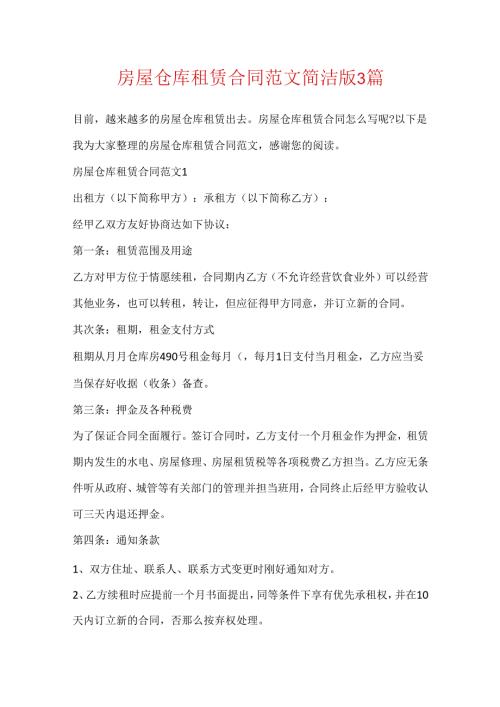 房屋仓库租赁合同范文简洁版3篇

目前，越来越多的房屋仓库租赁出去。房屋仓库租赁合同怎么写呢?以下是我为大家整理的房屋仓库租赁合同范文，感谢您的阅读。

房屋仓库租赁合同范文1

出租方（以下简称甲方）：承租方（以下简称乙方）：

经甲乙双方友好协商达如下协议：

第一条：租赁范围及用途

乙方对甲方位于情愿续租，合同期内乙方（不允许经营饮食业外）可以经营其他业务，也可以转租，转让，但应征得甲方同意，并订立新的合同。

其次条：租期，租金支付方式

租期从月月仓库房490号租金每月（，每月1日支付当月租金，乙方应当妥当保存好收据（收条）备查。

第三条：押金及各种税费

为了保证合同全面履行。签订合同时，乙方支付一个月租金作为押金，租赁期内发生的水电、房屋修理、房屋租赁税等各项税费乙方担当。乙方应无条件听从政府、城管等有关部门的管理并担当班用，合同终止后经甲方验收认可三天内退还押金。

第四条：通知条款

1、双方住址、联系人、联系方式变更时刚好通知对方。

2、乙方续租时应提前一个月书面提出，同等条件下享有优先承租权，并在10天内订立新的合同，否那么按弃权处理。